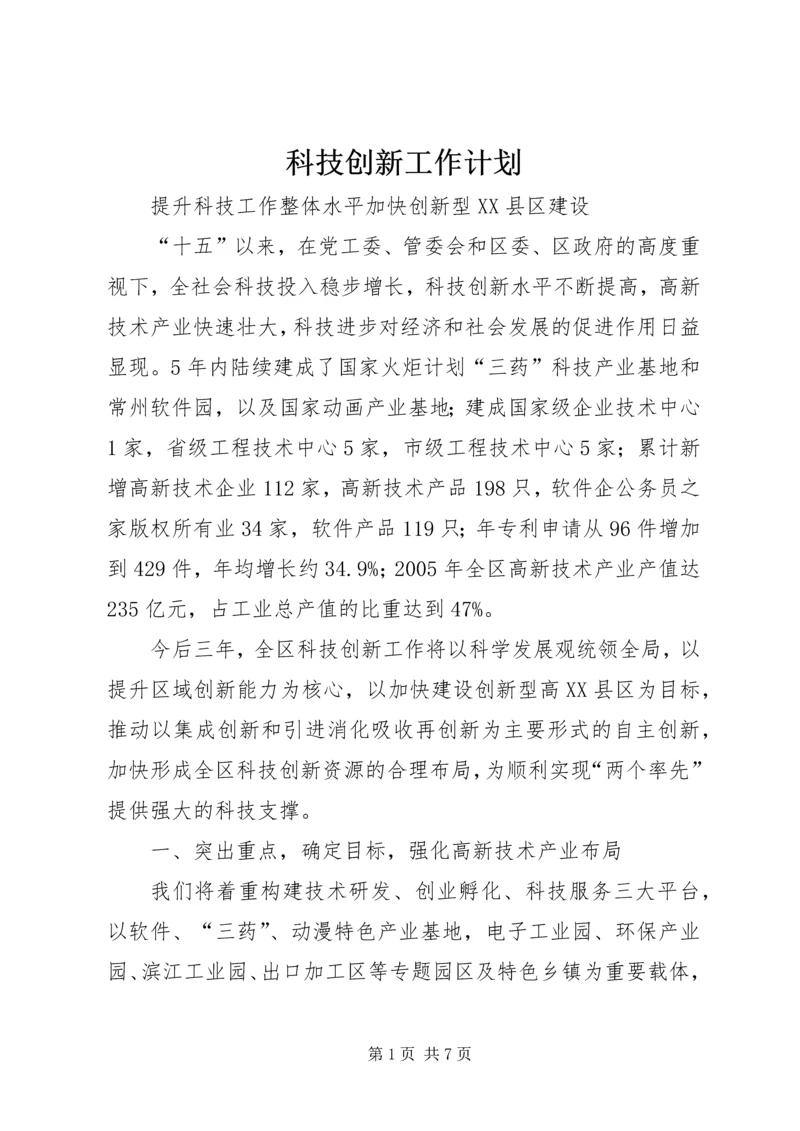 科技创新工作计划

提升科技工作整体水平加快创新型XX县区建设

“十五”以来，在党工委、管委会和区委、区政府的高度重视下，全社会科技投入稳步增长，科技创新水平不断提高，高新技术产业快速壮大，科技进步对经济和社会发展的促进作用日益显现。5年内陆续建成了国家火炬计划“三药”科技产业基地和常州软件园，以及国家动画产业基地；建成国家级企业技术中心1家，省级工程技术中心5家，市级工程技术中心5家；累计新增高新技术企业112家，高新技术产品198只，软件企公务员之家版权所有业34家，软件产品119只；年专利申请从96件增加到429件，年均增长约34.9%；2005年全区高新技术产业产值达235亿元，占工业总产值的比重达到47%。

今后三年，全区科技创新工作将以科学发展观统领全局，以提升区域创新能力为核心，以加快建设创新型高XX县区为目标，推动以集成创新和引进消化吸收再创新为主要形式的自主创新，加快形成全区科技创新资源的合理布局，为顺利实现“两个率先”提供强大的科技支撑。

一、突出重点，确定目标，强化高新技术产业布局

我们将着重构建技术研发、创业孵化、科技服务三大平台，以软件、“三药”、动漫特色产业基地，电子工业园、环保产业园、滨江工业园、出口加工区等专题园区及特色乡镇为重要载体，

第1页 共7页